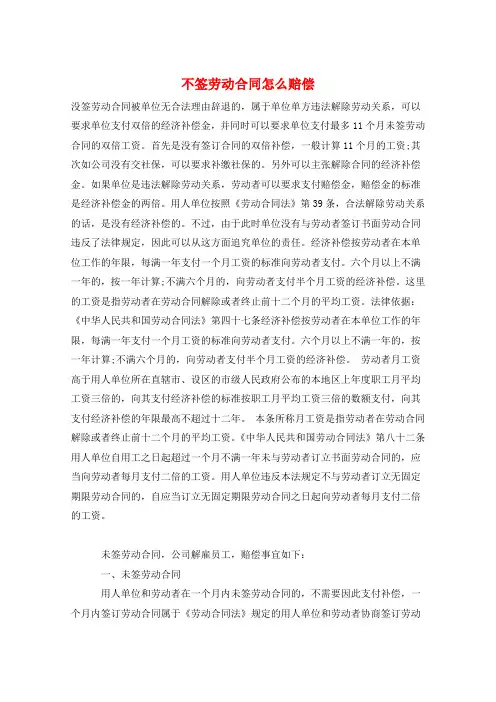 不签劳动合同怎么赔偿

没签劳动合同被单位无合法理由辞退的，属于单位单方违法解除劳动关系，可以要求单位支付双倍的经济补偿金，并同时可以要求单位支付最多 11 个月未签劳动合同的双倍工资。首先是没有签订合同的双倍补偿，一般计算 11 个月的工资;其次如公司没有交社保，可以要求补缴社保的。另外可以主张解除合同的经济补偿金。如果单位是违法解除劳动关系，劳动者可以要求支付赔偿金，赔偿金的标准是经济补偿金的两倍。用人单位按照《劳动合同法》第 39 条，合法解除劳动关系的话，是没有经济补偿的。不过，由于此时单位没有与劳动者签订书面劳动合同违反了法律规定，因此可以从这方面追究单位的责任。经济补偿按劳动者在本单位工作的年限，每满一年支付一个月工资的标准向劳动者支付。六个月以上不满一年的，按一年计算;不满六个月的，向劳动者支付半个月工资的经济补偿。这里的工资是指劳动者在劳动合同解除或者终止前十二个月的平均工资。法律依据：《中华人民共和国劳动合同法》第四十七条经济补偿按劳动者在本单位工作的年限，每满一年支付一个月工资的标准向劳动者支付。六个月以上不满一年的，按一年计算;不满六个月的，向劳动者支付半个月工资的经济补偿。 劳动者月工资高于用人单位所在直辖市、设区的市级人民政府公布的本地区上年度职工月平均工资三倍的，向其支付经济补偿的标准按职工月平均工资三倍的数额支付，向其支付经济补偿的年限最高不超过十二年。 本条所称月工资是指劳动者在劳动合同解除或者终止前十二个月的平均工资。《中华人民共和国劳动合同法》第八十二条用人单位自用工之日起超过一个月不满一年未与劳动者订立书面劳动合同的，应当向劳动者每月支付二倍的工资。用人单位违反本法规定不与劳动者订立无固定期限劳动合同的，自应当订立无固定期限劳动合同之日起向劳动者每月支付二倍的工资。

未签劳动合同，公司解雇员工，赔偿事宜如下：

一、未签劳动合同

用人单位和劳动者在一个月内未签劳动合同的，不需要因此支付补偿，一个月内签订劳动合同属于《劳动合同法》规定的用人单位和劳动者协商签订劳动